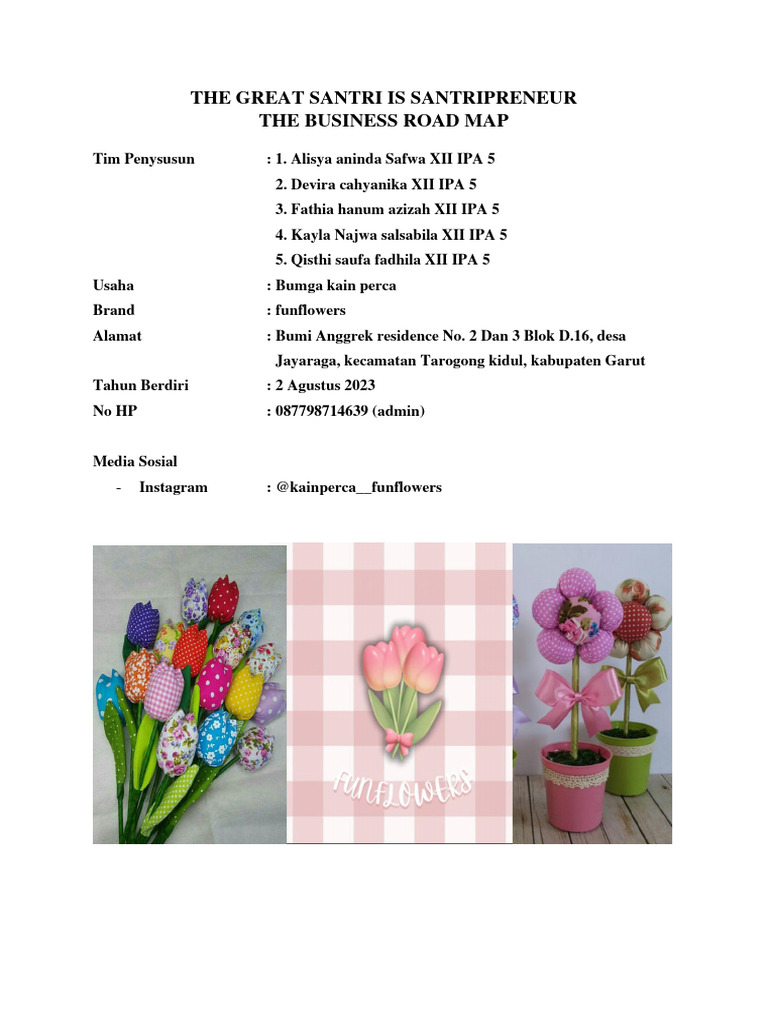 THE GREAT SANTRI IS SANTRIPRENEUR
THE BUSINESS ROAD MAP

Tim Penysusun : 1. Alisya aninda Safwa XII IPA 5
2. Devira cahyanika XII IPA 5
3. Fathia hanum azizah XII IPA 5
4. Kayla Najwa salsabila XII IPA 5
5. Qisthi saufa fadhila XII IPA 5

Usaha : Bumga kain perca
Brand : funflowers
Alamat : Bumi Anggrek residence No. 2 Dan 3 Blok D.16, desa Jayaraga, kecamatan Tarogong kidul, kabupaten Garut
Tahun Berdiri : 2 Agustus 2023
No HP : 087798714639 (admin)

Media Sosial
- Instagram : @kainperca__funflowers

FUNFLOWERS